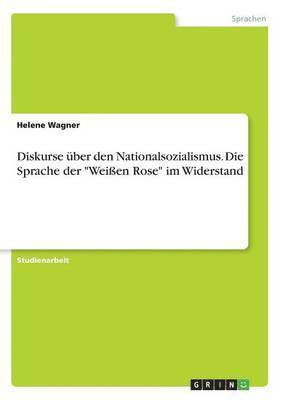 Sprachen

Helene Wagner

Diskurse über den Nationalsozialismus. Die Sprache der "Weißen Rose" im Widerstand

Studienarbeit

GRIN